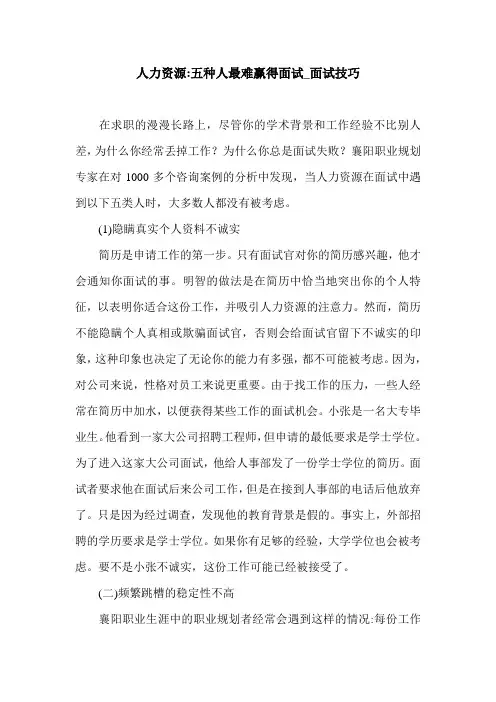 人力资源:五种人最难赢得面试_面试技巧

在求职的漫漫长路上，尽管你的学术背景和工作经验不比别人差，为什么你经常丢掉工作？为什么你总是面试失败？襄阳职业规划专家在对 1000 多个咨询案例的分析中发现，当人力资源在面试中遇到以下五类人时，大多数人都没有被考虑。

(1)隐瞒真实个人资料不诚实

简历是申请工作的第一步。只有面试官对你的简历感兴趣，他才会通知你面试的事。明智的做法是在简历中恰当地突出你的个人特征，以表明你适合这份工作，并吸引人力资源的注意力。然而，简历不能隐瞒个人真相或欺骗面试官，否则会给面试官留下不诚实的印象，这种印象也决定了无论你的能力有多强，都不可能被考虑。因为，对公司来说，性格对员工来说更重要。由于找工作的压力，一些人经常在简历中加水，以便获得某些工作的面试机会。小张是一名大专毕业生。他看到一家大公司招聘工程师，但申请的最低要求是学士学位。为了进入这家大公司面试，他给人事部发了一份学士学位的简历。面试者要求他在面试后来公司工作，但是在接到人事部的电话后他放弃了。只是因为经过调查，发现他的教育背景是假的。事实上，外部招聘的学历要求是学士学位。如果你有足够的经验，大学学位也会被考虑。要不是小张不诚实，这份工作可能已经被接受了。

(二)频繁跳槽的稳定性不高

襄阳职业生涯中的职业规划者经常会遇到这样的情况:每份工作